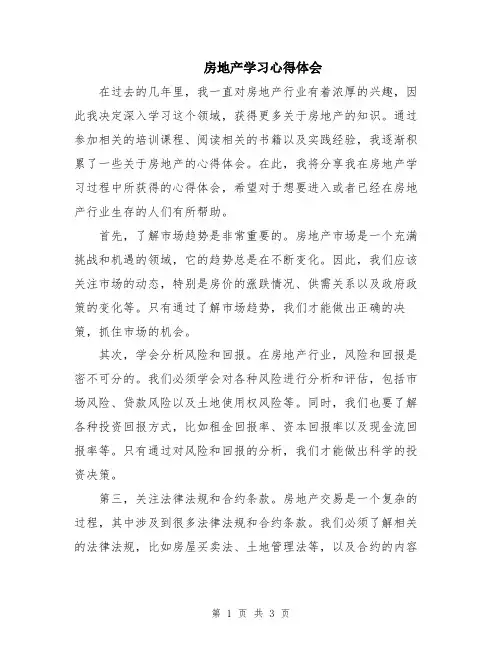 房地产学习心得体会

在过去的几年里，我一直对房地产行业有着浓厚的兴趣，因此我决定深入学习这个领域，获得更多关于房地产的知识。通过参加相关的培训课程、阅读相关的书籍以及实践经验，我逐渐积累了一些关于房地产的心得体会。在此，我将分享我在房地产学习过程中所获得的心得体会，希望对于想要进入或者已经在房地产行业生存的人们有所帮助。

首先，了解市场趋势是非常重要的。房地产市场是一个充满挑战和机遇的领域，它的趋势总是在不断变化。因此，我们应该关注市场的动态，特别是房价的涨跌情况、供需关系以及政府政策的变化等。只有通过了解市场趋势，我们才能做出正确的决策，抓住市场的机会。

其次，学会分析风险和回报。在房地产行业，风险和回报是密不可分的。我们必须学会对各种风险进行分析和评估，包括市场风险、贷款风险以及土地使用权风险等。同时，我们也要了解各种投资回报方式，比如租金回报率、资本回报率以及现金流回报率等。只有通过对风险和回报的分析，我们才能做出科学的投资决策。

第三，关注法律法规和合约条款。房地产交易是一个复杂的过程，其中涉及到很多法律法规和合约条款。我们必须了解相关的法律法规，比如房屋买卖法、土地管理法等，以及合约的内容

第 1 页 共 3 页